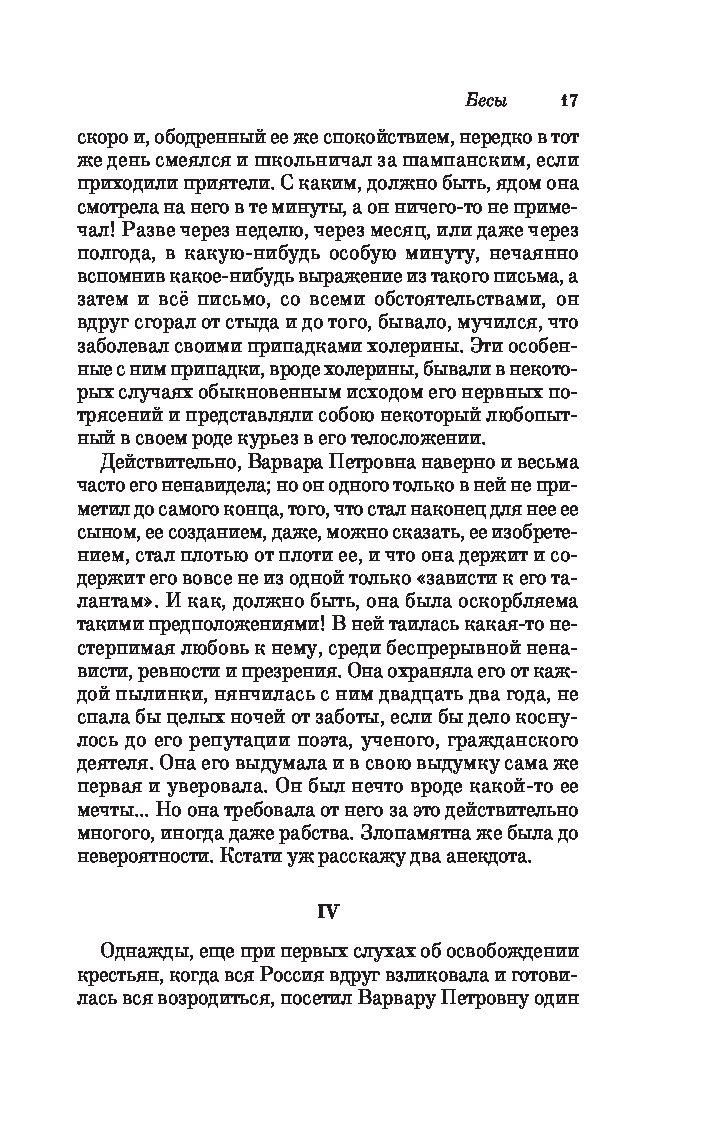 Бесы 17

скоро и, ободренный ее же спокойствием, нередко в тот же день смеялся и школьничал за шампанским, если приходили приятели. С каким, должно быть, ядом она смотрела на него в те минуты, а он ничего-то не примечал! Разве через неделю, через месяц, или даже через полгода, в какую-нибудь особую минуту, нечаянно вспомнив какое-нибудь выражение из такого письма, а затем и всё письмо, со всеми обстоятельствами, он вдруг сгорал от стыда и до того, бывало, мучился, что заболевал своими припадками холерины. Эти особенные с ним припадки, вроде холерины, бывали в некоторых случаях обыкновенным исходом его нервных потрясений и представляли собою некоторый любопытный в своем роде курьез в его телосложении.

Действительно, Варвара Петровна наверно и весьма часто его ненавидела; но он одного только в ней не приметил до самого конца, того, что стал наконец для нее ее сыном, ее созданием, даже, можно сказать, ее изобретением, стал плотью от плоти ее, и что она держит и содержит его вовсе не из одной только «зависти к его талантам». И как, должно быть, она была оскорбляема такими предположениями! В ней таилась какая-то нестерпимая любовь к нему, среди беспрерывной ненависти, ревности и презрения. Она охраняла его от каждой пылинки, нянчилась с ним двадцать два года, не спала бы целых ночей от заботы, если бы дело коснулось до его репутации поэта, ученого, гражданского деятеля. Она его выдумала и в свою выдумку сама же первая и уверовала. Он был нечто вроде какой-то ее мечты... Но она требовала от него за это действительно многого, иногда даже рабства. Злопамятна же была до невероятности. Кстати уж расскажу два анекдота.

IV

Однажды, еще при первых слухах об освобождении крестьян, когда вся Россия вдруг взликовала и готовилась вся возродиться, посетил Варвару Петровну один